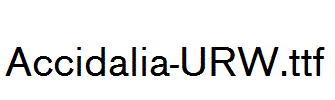 Accidalia-URW.ttf